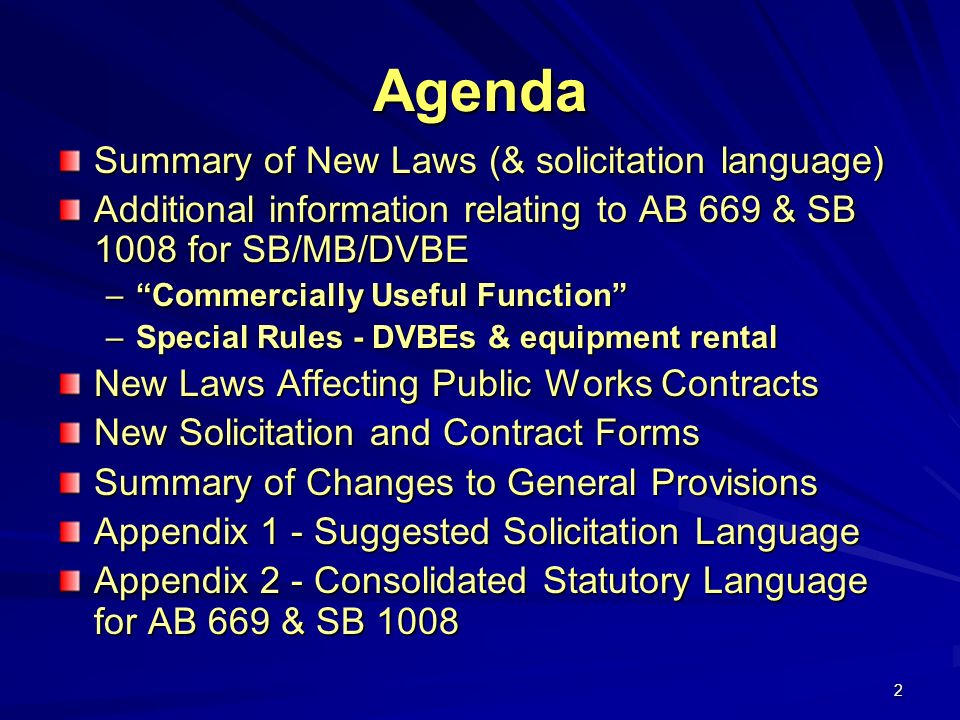 Agenda

Summary of New Laws (& solicitation language)

Additional information relating to AB 669 & SB 1008 for SB/MB/DVBE

– “Commercially Useful Function”

– Special Rules - DVBEs & equipment rental

New Laws Affecting Public Works Contracts

New Solicitation and Contract Forms

Summary of Changes to General Provisions

Appendix 1 - Suggested Solicitation Language

Appendix 2 - Consolidated Statutory Language for AB 669 & SB 1008

2